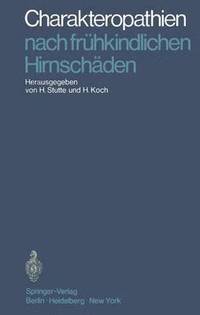 Charakteropathien
nach frühkindlichen
Hirnschäden

Herausgegeben
von H. Stutte und H. Koch

Springer-Verlag
Berlin · Heidelberg · New York